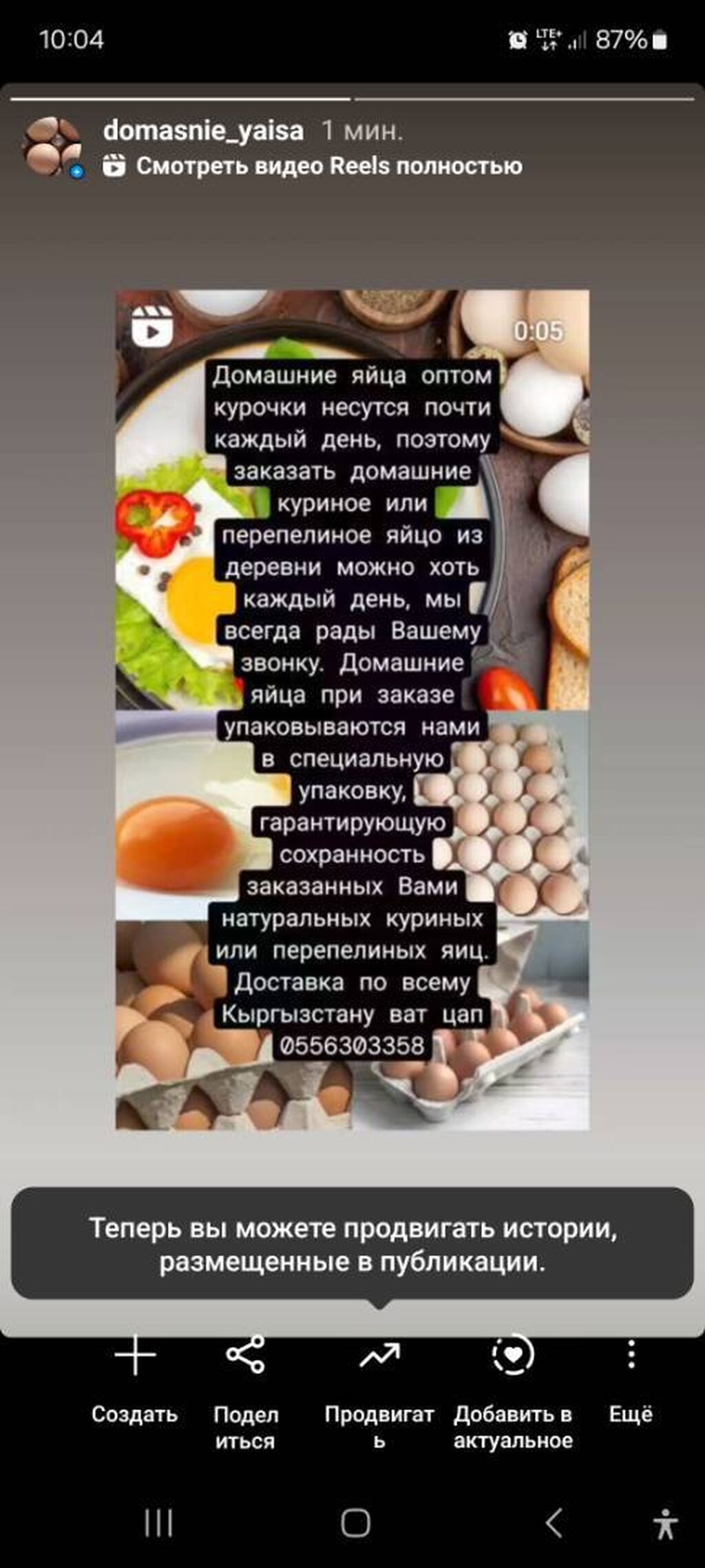 10:04

LTE+ 87%

domasnie_yaisa 1 мин.
Смотреть видео Reels полностью

0:05

Домашние яйца оптом курочки несутся почти каждый день, поэтому заказать домашние куриное или перепелиное яйцо из деревни можно хоть каждый день, мы всегда рады Вашему звонку. Домашние яйца при заказе упаковываются нами в специальную упаковку, гарантирующую сохранность заказанных Вами натуральных куриных или перепелиных яиц. Доставка по всему Кыргызстану ват цап 0556303358

Теперь вы можете продвигать истории, размещенные в публикации.

Создать
Поделиться
Продвигать
Добавить в актуальное
Ещё